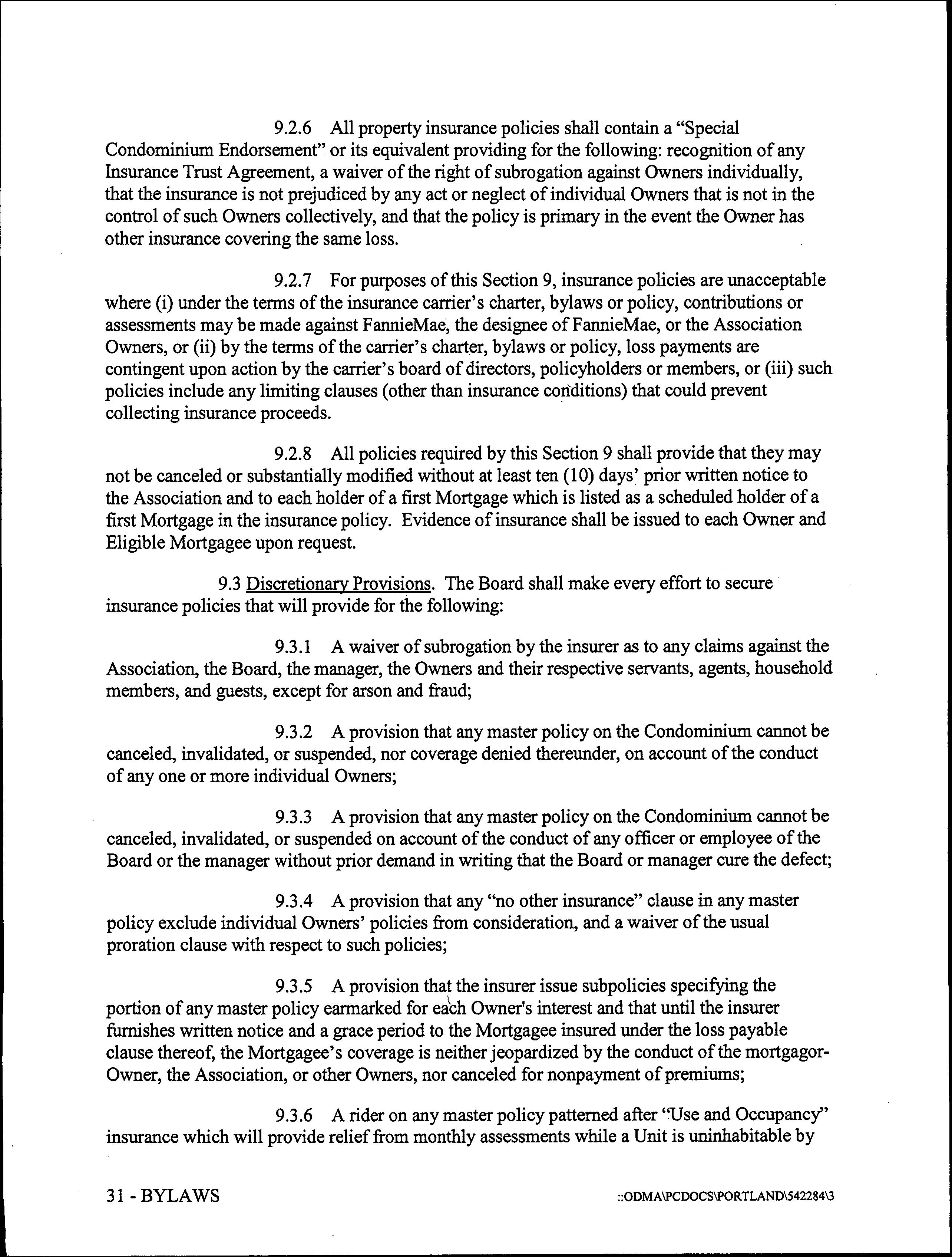 9.2.6 All property insurance policies shall contain a "Special Condominium Endorsement" or its equivalent providing for the following: recognition of any Insurance Trust Agreement, a waiver of the right of subrogation against Owners individually, that the insurance is not prejudiced by any act or neglect of individual Owners that is not in the control of such Owners collectively, and that the policy is primary in the event the Owner has other insurance covering the same loss.

9.2.7 For purposes of this Section 9, insurance policies are unacceptable where (i) under the terms of the insurance carrier's charter, bylaws or policy, contributions or assessments may be made against FannieMae, the designee of FannieMae, or the Association Owners, or (ii) by the terms of the carrier's charter, bylaws or policy, loss payments are contingent upon action by the carrier's board of directors, policyholders or members, or (iii) such policies include any limiting clauses (other than insurance conditions) that could prevent collecting insurance proceeds.

9.2.8 All policies required by this Section 9 shall provide that they may not be canceled or substantially modified without at least ten (10) days' prior written notice to the Association and to each holder of a first Mortgage which is listed as a scheduled holder of a first Mortgage in the insurance policy. Evidence of insurance shall be issued to each Owner and Eligible Mortgagee upon request.

9.3 Discretionary Provisions. The Board shall make every effort to secure insurance policies that will provide for the following:

9.3.1 A waiver of subrogation by the insurer as to any claims against the Association, the Board, the manager, the Owners and their respective servants, agents, household members, and guests, except for arson and fraud;

9.3.2 A provision that any master policy on the Condominium cannot be canceled, invalidated, or suspended, nor coverage denied thereunder, on account of the conduct of any one or more individual Owners;

9.3.3 A provision that any master policy on the Condominium cannot be canceled, invalidated, or suspended on account of the conduct of any officer or employee of the Board or the manager without prior demand in writing that the Board or manager cure the defect;

9.3.4 A provision that any "no other insurance" clause in any master policy exclude individual Owners' policies from consideration, and a waiver of the usual proration clause with respect to such policies;

9.3.5 A provision that the insurer issue subpolicies specifying the portion of any master policy earmarked for each Owner's interest and that until the insurer furnishes written notice and a grace period to the Mortgagee insured under the loss payable clause thereof, the Mortgagee's coverage is neither jeopardized by the conduct of the mortgagor-Owner, the Association, or other Owners, nor canceled for nonpayment of premiums;

9.3.6 A rider on any master policy patterned after "Use and Occupancy" insurance which will provide relief from monthly assessments while a Unit is uninhabitable by

31 - BYLAWS

::ODMA\PCDOCS\PORTLAND\542284\3